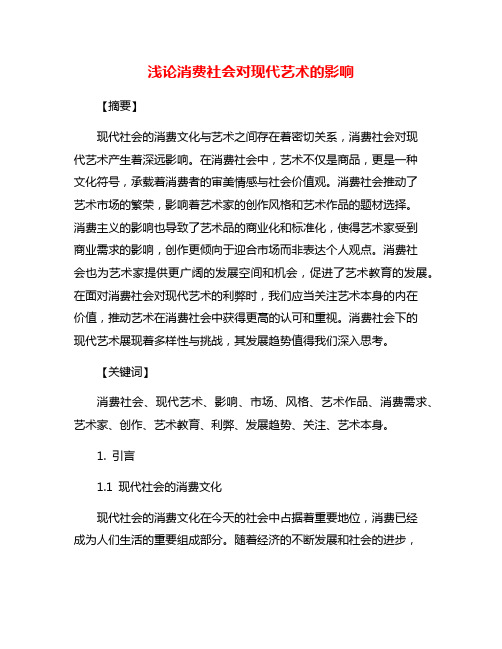 浅论消费社会对现代艺术的影响

【摘要】

现代社会的消费文化与艺术之间存在着密切关系，消费社会对现代艺术产生着深远影响。在消费社会中，艺术不仅是商品，更是一种文化符号，承载着消费者的审美情感与社会价值观。消费社会推动了艺术市场的繁荣，影响着艺术家的创作风格和艺术作品的题材选择。消费主义的影响也导致了艺术品的商业化和标准化，使得艺术家受到商业需求的影响，创作更倾向于迎合市场而非表达个人观点。消费社会也为艺术家提供更广阔的发展空间和机会，促进了艺术教育的发展。在面对消费社会对现代艺术的利弊时，我们应当关注艺术本身的内在价值，推动艺术在消费社会中获得更高的认可和重视。消费社会下的现代艺术展现着多样性与挑战，其发展趋势值得我们深入思考。

【关键词】

消费社会、现代艺术、影响、市场、风格、艺术作品、消费需求、艺术家、创作、艺术教育、利弊、发展趋势、关注、艺术本身。

1. 引言

1.1 现代社会的消费文化

现代社会的消费文化在今天的社会中占据着重要地位，消费已经成为人们生活的重要组成部分。随着经济的不断发展和社会的进步，